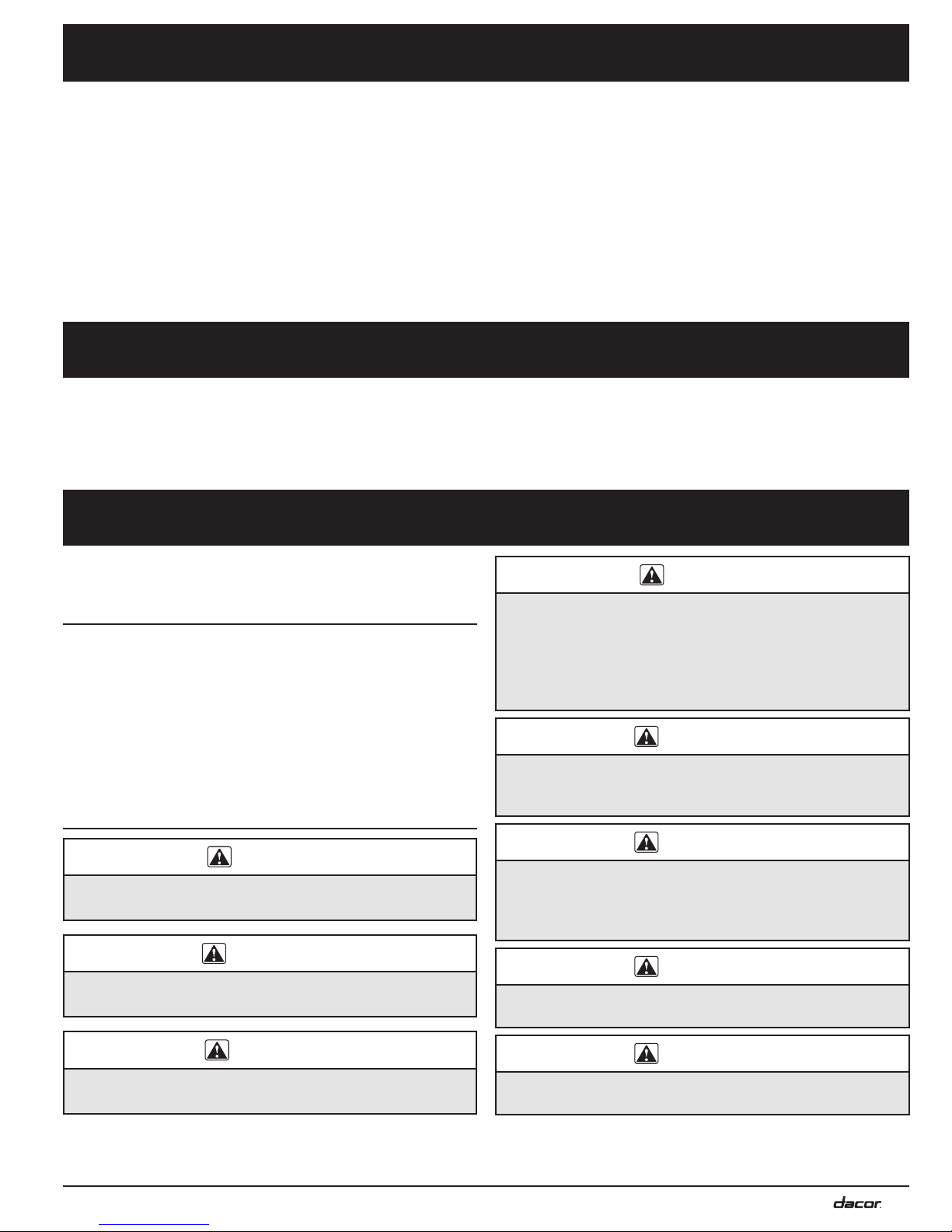 dacor